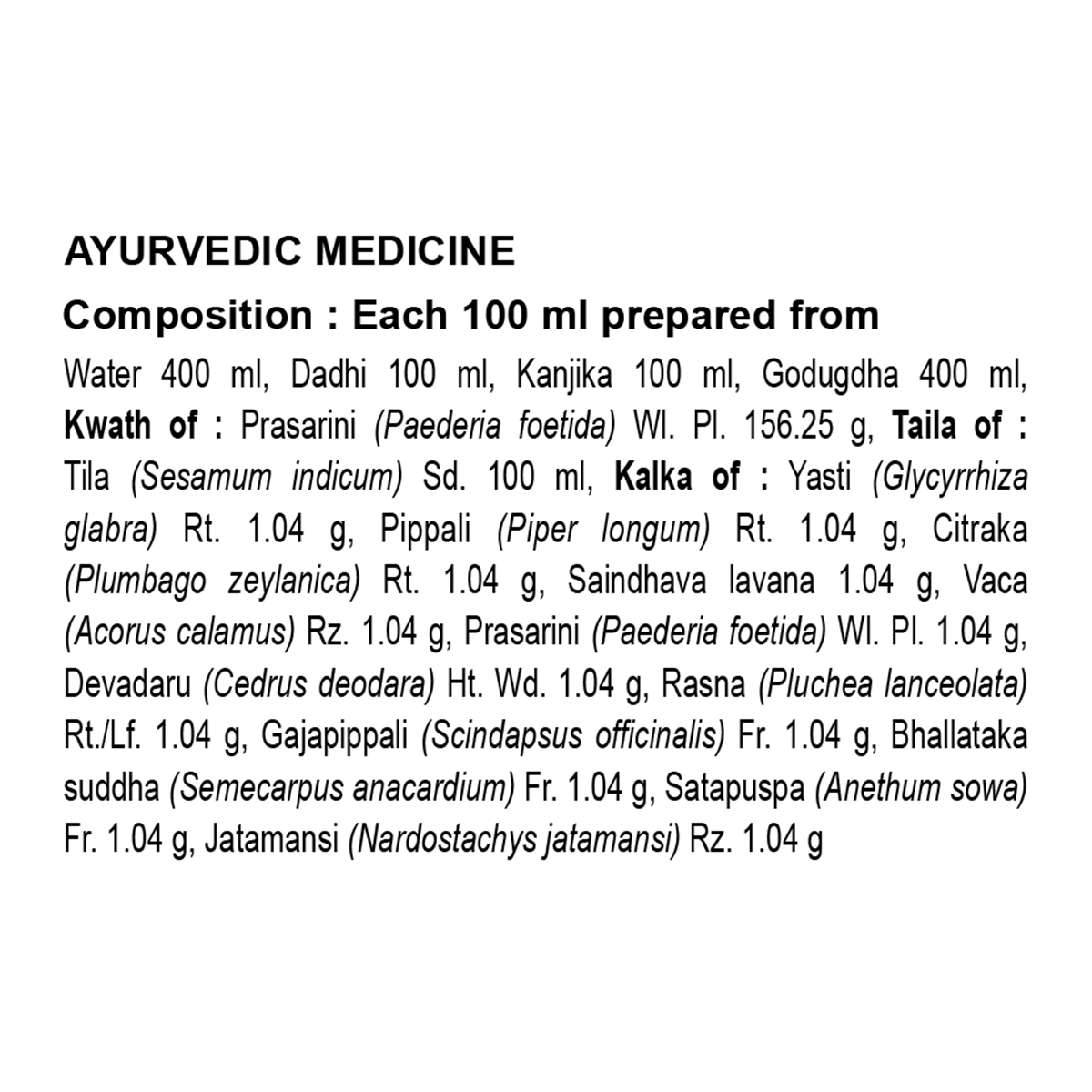 AYURVEDIC MEDICINE

Composition : Each 100 ml prepared from

Water 400 ml, Dadhi 100 ml, Kanjika 100 ml, Godugdha 400 ml, Kwath of : Prasarini (Paederia foetida) Wl. Pl. 156.25 g, Taila of : Tila (Sesamum indicum) Sd. 100 ml, Kalka of : Yasti (Glycyrrhiza glabra) Rt. 1.04 g, Pippali (Piper longum) Rt. 1.04 g, Citraka (Plumbago zeylanica) Rt. 1.04 g, Saindhava lavana 1.04 g, Vaca (Acorus calamus) Rz. 1.04 g, Prasarini (Paederia foetida) Wl. Pl. 1.04 g, Devadaru (Cedrus deodara) Ht. Wd. 1.04 g, Rasna (Pluchea lanceolata) Rt./Lf. 1.04 g, Gajapippali (Scindapsus officinalis) Fr. 1.04 g, Bhallataka suddha (Semecarpus anacardium) Fr. 1.04 g, Satapuspa (Anethum sowa) Fr. 1.04 g, Jatamansi (Nardostachys jatamansi) Rz. 1.04 g